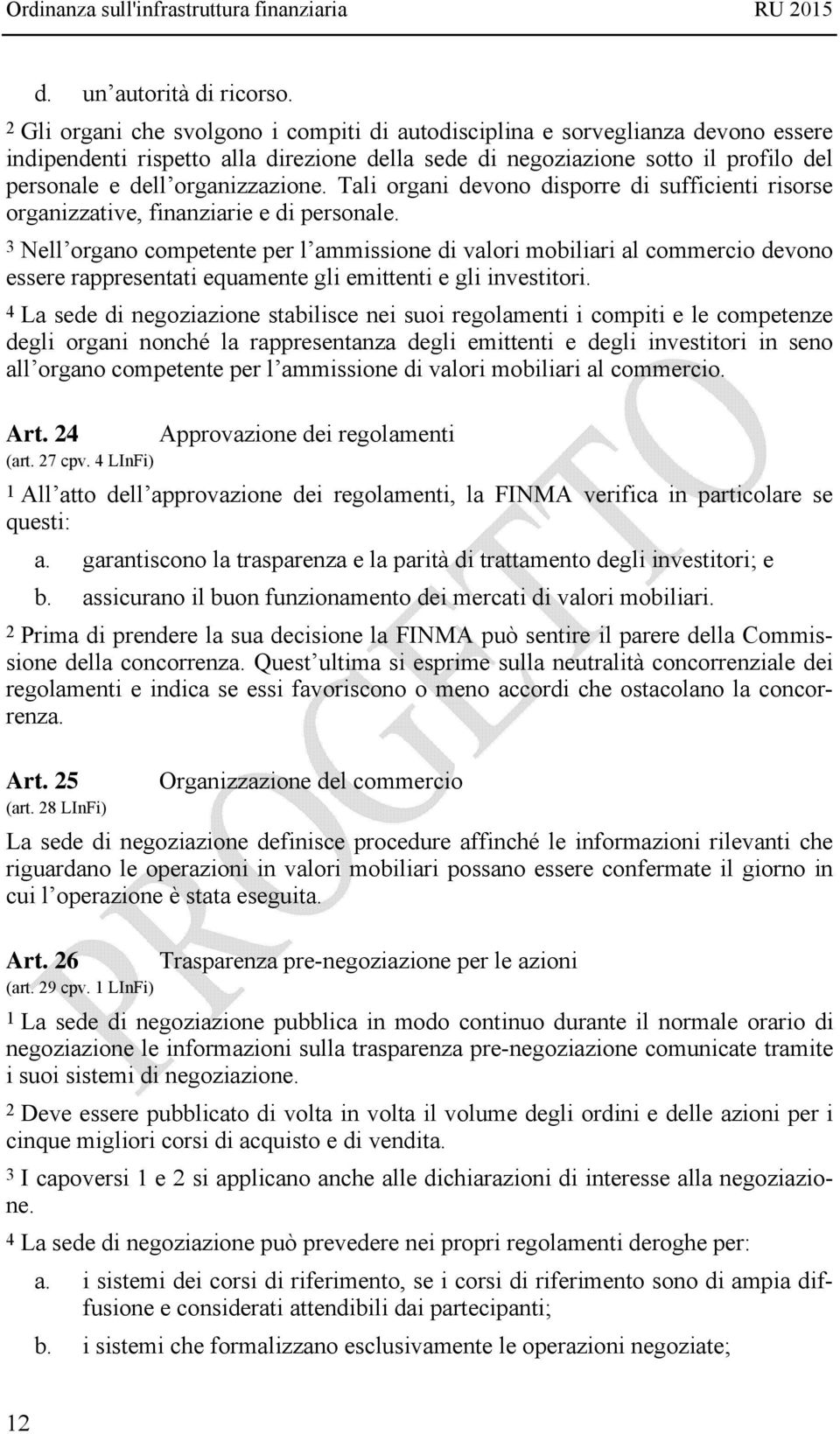 Ordinanza sull'infrastruttura finanziaria RU 2015

d. un'autorità di ricorso.

2 Gli organi che svolgono i compiti di autodisciplina e sorveglianza devono essere indipendenti rispetto alla direzione della sede di negoziazione sotto il profilo del personale e dell'organizzazione. Tali organi devono disporre di sufficienti risorse organizzative, finanziarie e di personale.

3 Nell'organo competente per l'ammissione di valori mobiliari al commercio devono essere rappresentati equamente gli emittenti e gli investitori.

4 La sede di negoziazione stabilisce nei suoi regolamenti i compiti e le competenze degli organi nonché la rappresentanza degli emittenti e degli investitori in seno all'organo competente per l'ammissione di valori mobiliari al commercio.

Art. 24 Approvazione dei regolamenti
(art. 27 cpv. 4 LInFi)

1 All'atto dell'approvazione dei regolamenti, la FINMA verifica in particolare se questi:

a. garantiscono la trasparenza e la parità di trattamento degli investitori; e

b. assicurano il buon funzionamento dei mercati di valori mobiliari.

2 Prima di prendere la sua decisione la FINMA può sentire il parere della Commissione della concorrenza. Quest'ultima si esprime sulla neutralità concorrenziale dei regolamenti e indica se essi favoriscono o meno accordi che ostacolano la concorrenza.

Art. 25 Organizzazione del commercio
(art. 28 LInFi)

La sede di negoziazione definisce procedure affinché le informazioni rilevanti che riguardano le operazioni in valori mobiliari possano essere confermate il giorno in cui l'operazione è stata eseguita.

Art. 26 Trasparenza pre-negoziazione per le azioni
(art. 29 cpv. 1 LInFi)

1 La sede di negoziazione pubblica in modo continuo durante il normale orario di negoziazione le informazioni sulla trasparenza pre-negoziazione comunicate tramite i suoi sistemi di negoziazione.

2 Deve essere pubblicato di volta in volta il volume degli ordini e delle azioni per i cinque migliori corsi di acquisto e di vendita.

3 I capoversi 1 e 2 si applicano anche alle dichiarazioni di interesse alla negoziazione.

4 La sede di negoziazione può prevedere nei propri regolamenti deroghe per:

a. i sistemi dei corsi di riferimento, se i corsi di riferimento sono di ampia diffusione e considerati attendibili dai partecipanti;

b. i sistemi che formalizzano esclusivamente le operazioni negoziate;

12

PROGETTO